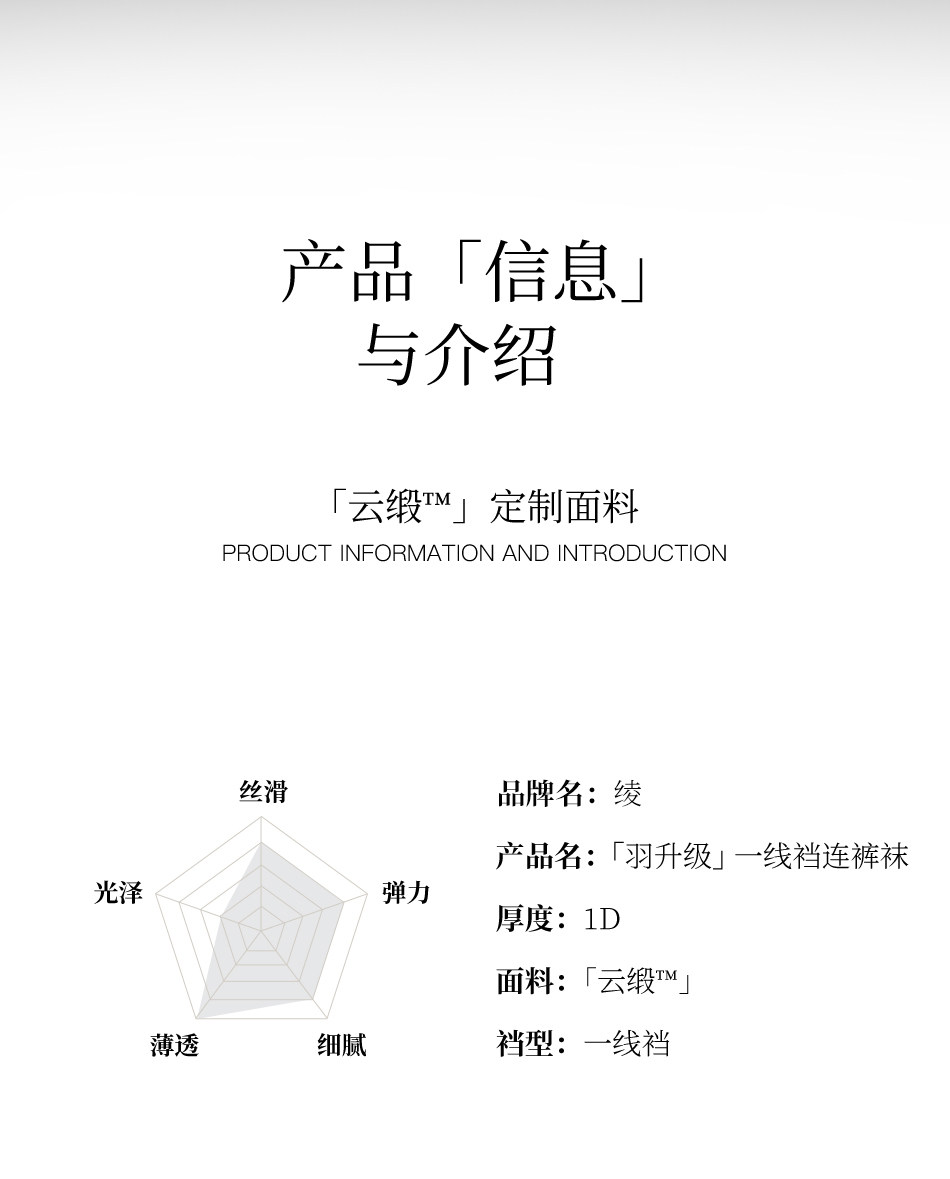 产品「信息」
与介绍

「云缎™」定制面料
PRODUCT INFORMATION AND INTRODUCTION

丝滑
光泽
弹力
薄透
细腻

品牌名：绫
产品名：「羽升级」一线裆连裤袜
厚度：1D
面料：「云缎™」
裆型：一线裆